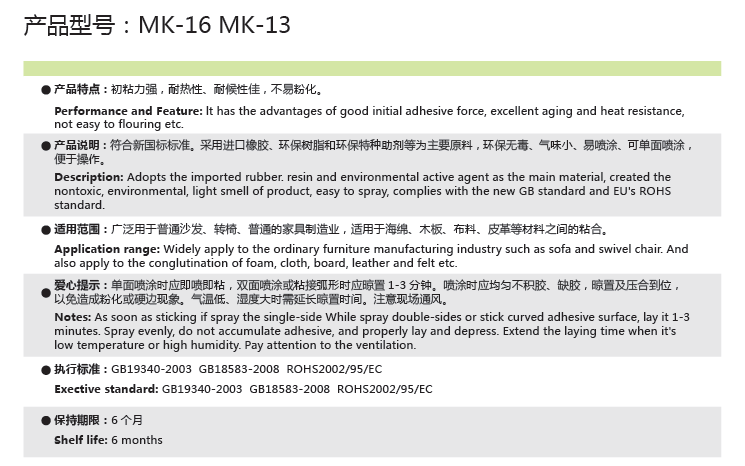 产品型号：MK-16 MK-13

● 产品特点：初粘力强，耐热性、耐候性佳，不易粉化。

Performance and Feature: It has the advantages of good initial adhesive force, excellent aging and heat resistance, not easy to flouring etc.

● 产品说明：符合新国标标准。采用进口橡胶、环保树脂和环保特种助剂等为主要原料，环保无毒、气味小、易喷涂、可单面喷涂，便于操作。

Description: Adopts the imported rubber. resin and environmental active agent as the main material, created the nontoxic, environmental, light smell of product, easy to spray, complies with the new GB standard and EU's ROHS standard.

● 适用范围：广泛用于普通沙发、转椅、普通的家具制造业，适用于海绵、木板、布料、皮革等材料之间的粘合。

Application range: Widely apply to the ordinary furniture manufacturing industry such as sofa and swivel chair. And also apply to the conglutination of foam, cloth, board, leather and felt etc.

● 爱心提示：单面喷涂时应即喷即粘，双面喷涂或粘接弧形时应晾置 1-3 分钟。喷涂时应均匀不积胶、缺胶，晾置及压合到位，以免造成粉化或硬边现象。气温低、湿度大时需延长晾置时间。注意现场通风。

Notes: As soon as sticking if spray the single-side While spray double-sides or stick curved adhesive surface, lay it 1-3 minutes. Spray evenly, do not accumulate adhesive, and properly lay and depress. Extend the laying time when it's low temperature or high humidity. Pay attention to the ventilation.

● 执行标准：GB19340-2003 GB18583-2008 ROHS2002/95/EC

Exective standard: GB19340-2003 GB18583-2008 ROHS2002/95/EC

● 保持期限：6 个月

Shelf life: 6 months